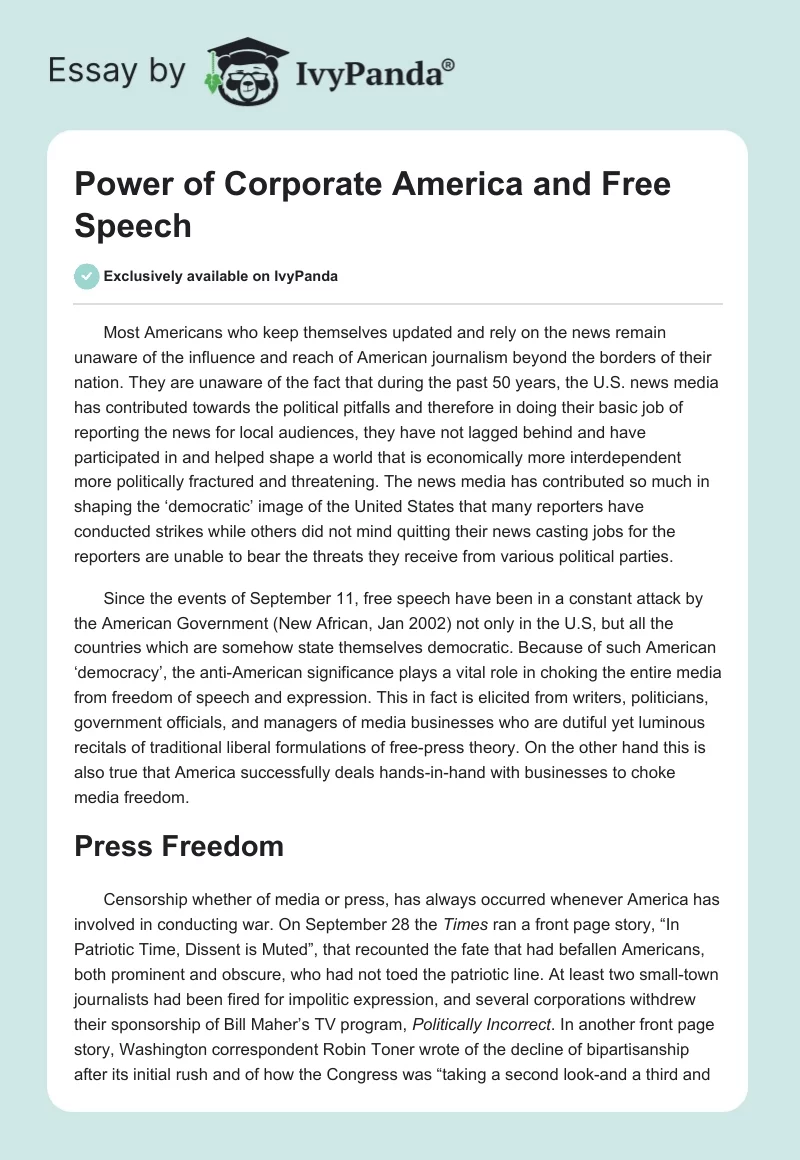 Essay by IvyPanda®

Power of Corporate America and Free Speech

Exclusively available on IvyPanda

Most Americans who keep themselves updated and rely on the news remain unaware of the influence and reach of American journalism beyond the borders of their nation. They are unaware of the fact that during the past 50 years, the U.S. news media has contributed towards the political pitfalls and therefore in doing their basic job of reporting the news for local audiences, they have not lagged behind and have participated in and helped shape a world that is economically more interdependent more politically fractured and threatening. The news media has contributed so much in shaping the 'democratic' image of the United States that many reporters have conducted strikes while others did not mind quitting their news casting jobs for the reporters are unable to bear the threats they receive from various political parties.

Since the events of September 11, free speech have been in a constant attack by the American Government (New African, Jan 2002) not only in the U.S, but all the countries which are somehow state themselves democratic. Because of such American 'democracy', the anti-American significance plays a vital role in choking the entire media from freedom of speech and expression. This in fact is elicited from writers, politicians, government officials, and managers of media businesses who are dutiful yet luminous recitals of traditional liberal formulations of free-press theory. On the other hand this is also true that America successfully deals hands-in-hand with businesses to choke media freedom.

Press Freedom

Censorship whether of media or press, has always occurred whenever America has involved in conducting war. On September 28 the Times ran a front page story, "In Patriotic Time, Dissent is Muted", that recounted the fate that had befallen Americans, both prominent and obscure, who had not toed the patriotic line. At least two small-town journalists had been fired for impolitic expression, and several corporations withdrew their sponsorship of Bill Maher's TV program, Politically Incorrect. In another front page story, Washington correspondent Robin Toner wrote of the decline of bipartisanship after its initial rush and of how the Congress was "taking a second look-and a third and